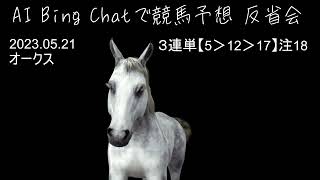 AI Bing Chatで競馬予想 反省会

2023.05.21
オークス

3連単【5＞12＞17】注18